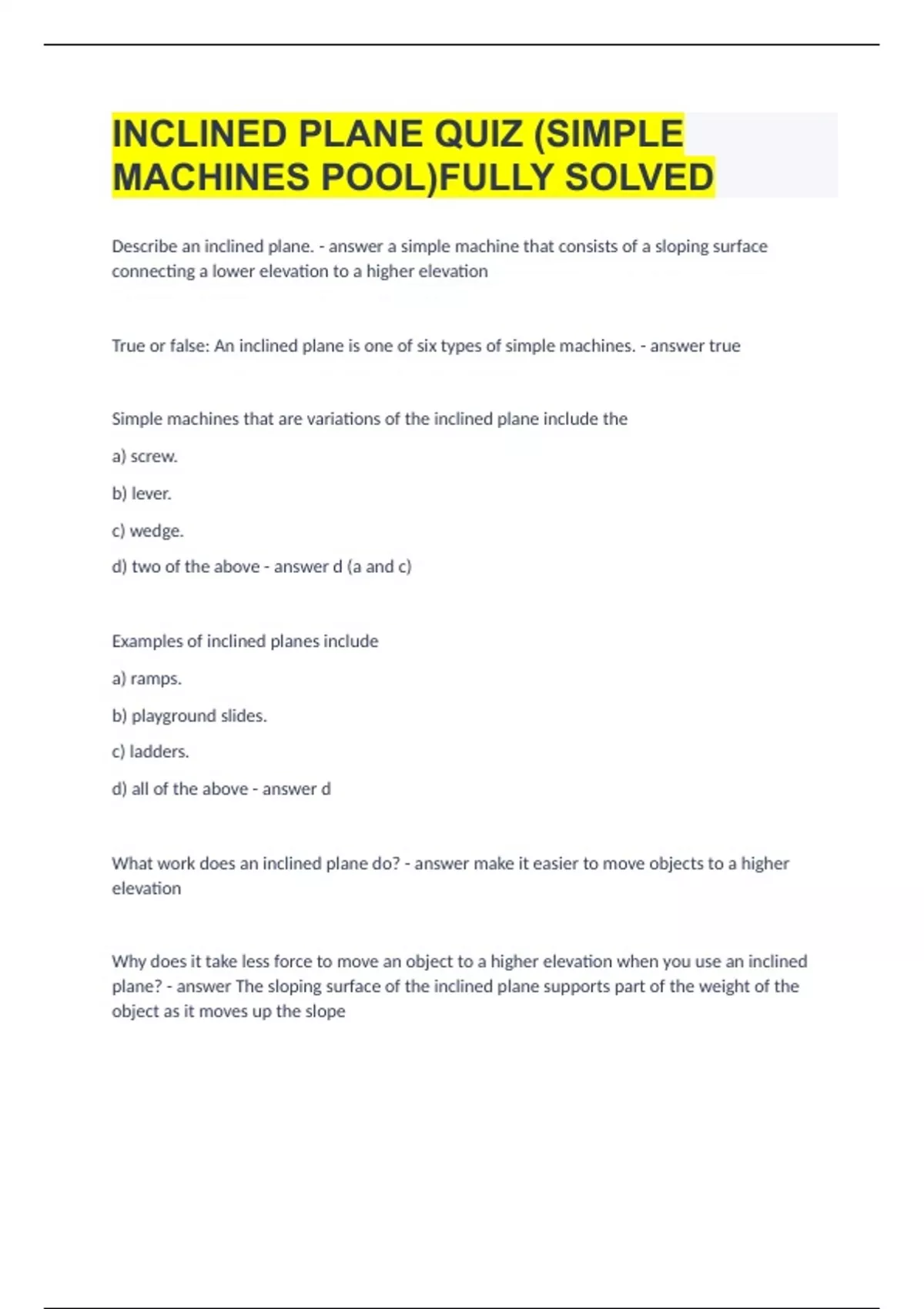 INCLINED PLANE QUIZ (SIMPLE MACHINES POOL)FULLY SOLVED

Describe an inclined plane. - answer a simple machine that consists of a sloping surface connecting a lower elevation to a higher elevation

True or false: An inclined plane is one of six types of simple machines. - answer true

Simple machines that are variations of the inclined plane include the

a) screw.

b) lever.

c) wedge.

d) two of the above - answer d (a and c)

Examples of inclined planes include

a) ramps.

b) playground slides.

c) ladders.

d) all of the above - answer d

What work does an inclined plane do? - answer make it easier to move objects to a higher elevation

Why does it take less force to move an object to a higher elevation when you use an inclined plane? - answer The sloping surface of the inclined plane supports part of the weight of the object as it moves up the slope